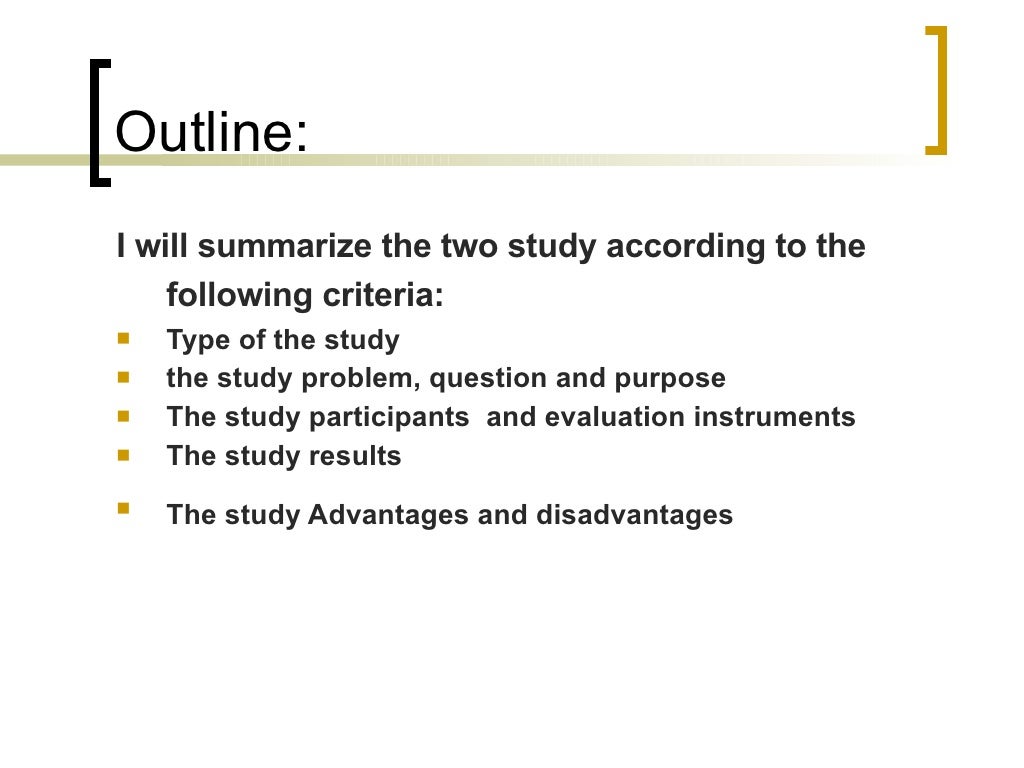 Outline:

I will summarize the two study according to the following criteria:

- Type of the study
- the study problem, question and purpose
- The study participants and evaluation instruments
- The study results
- The study Advantages and disadvantages